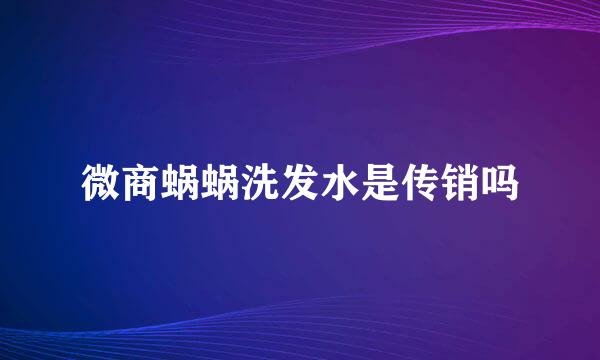 微商蜗蜗洗发水是传销吗